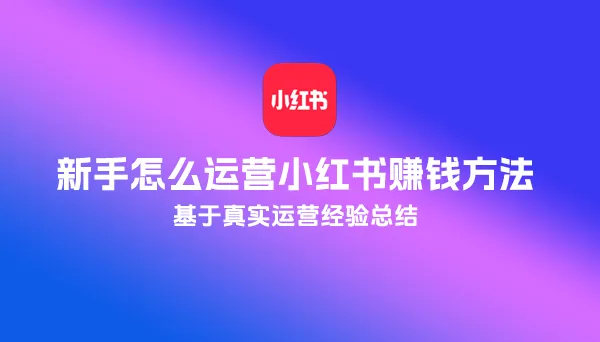 小红书

新手怎么运营小红书赚钱方法

基于真实运营经验总结